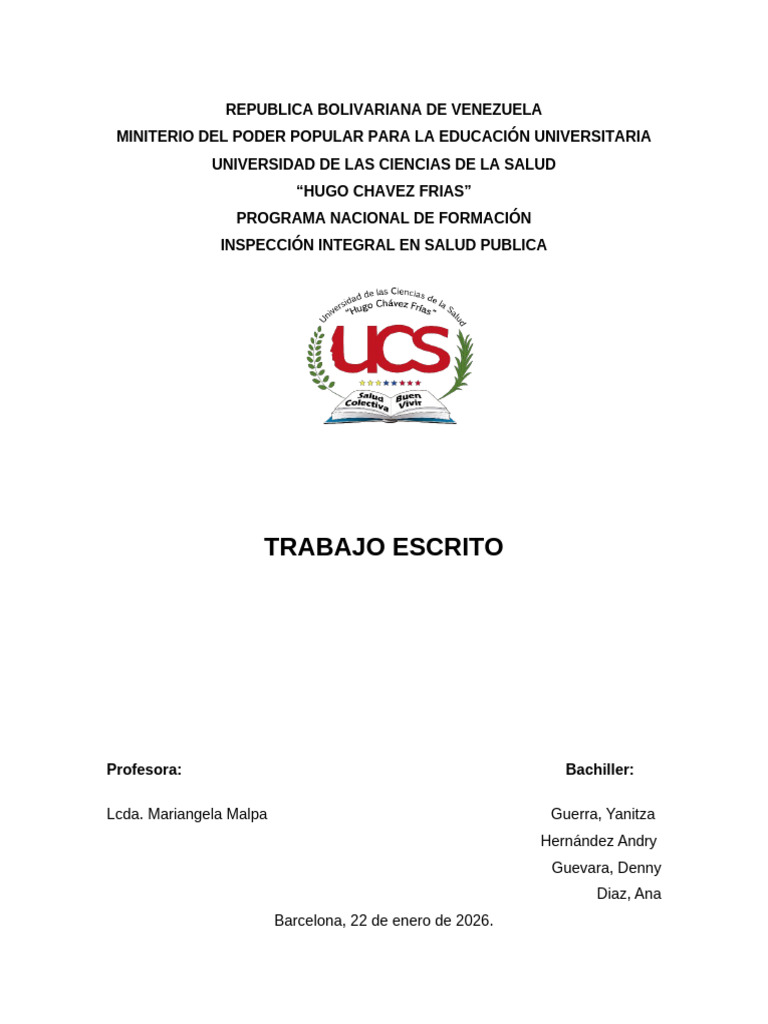 REPUBLICA BOLIVARIANA DE VENEZUELA
MINITERIO DEL PODER POPULAR PARA LA EDUCACIÓN UNIVERSITARIA
UNIVERSIDAD DE LAS CIENCIAS DE LA SALUD
“HUGO CHAVEZ FRIAS”
PROGRAMA NACIONAL DE FORMACIÓN
INSPECCIÓN INTEGRAL EN SALUD PUBLICA

Universidad de las Ciencias de la Salud
“Hugo Chávez Frías”
UCS
Salud Colectiva
Buen Vivir

TRABAJO ESCRITO

Profesora:

Lcda. Mariangela Malpa

Bachiller:

Guerra, Yanitza
Hernández Andry
Guevara, Denny
Diaz, Ana

Barcelona, 22 de enero de 2026.